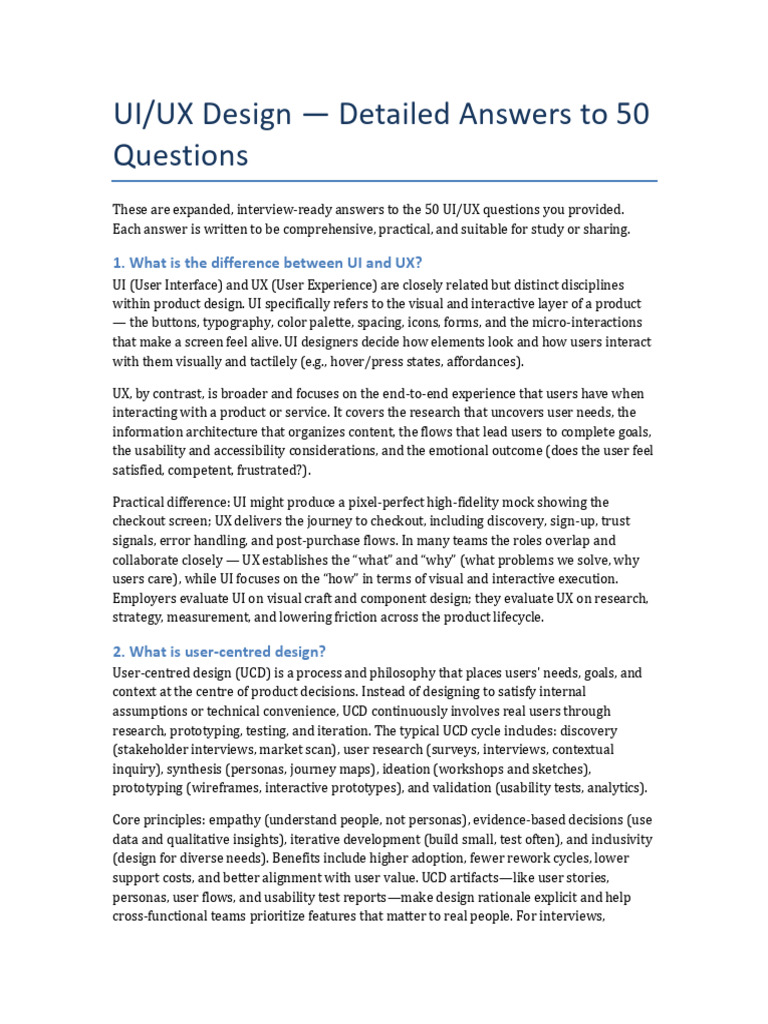 UI/UX Design — Detailed Answers to 50 Questions

These are expanded, interview-ready answers to the 50 UI/UX questions you provided. Each answer is written to be comprehensive, practical, and suitable for study or sharing.

1. What is the difference between UI and UX?

UI (User Interface) and UX (User Experience) are closely related but distinct disciplines within product design. UI specifically refers to the visual and interactive layer of a product — the buttons, typography, color palette, spacing, icons, forms, and the micro-interactions that make a screen feel alive. UI designers decide how elements look and how users interact with them visually and tactilely (e.g., hover/press states, affordances).

UX, by contrast, is broader and focuses on the end-to-end experience that users have when interacting with a product or service. It covers the research that uncovers user needs, the information architecture that organizes content, the flows that lead users to complete goals, the usability and accessibility considerations, and the emotional outcome (does the user feel satisfied, competent, frustrated?).

Practical difference: UI might produce a pixel-perfect high-fidelity mock showing the checkout screen; UX delivers the journey to checkout, including discovery, sign-up, trust signals, error handling, and post-purchase flows. In many teams the roles overlap and collaborate closely — UX establishes the "what" and "why" (what problems we solve, why users care), while UI focuses on the "how" in terms of visual and interactive execution. Employers evaluate UI on visual craft and component design; they evaluate UX on research, strategy, measurement, and lowering friction across the product lifecycle.

2. What is user-centred design?

User-centred design (UCD) is a process and philosophy that places users' needs, goals, and context at the centre of product decisions. Instead of designing to satisfy internal assumptions or technical convenience, UCD continuously involves real users through research, prototyping, testing, and iteration. The typical UCD cycle includes: discovery (stakeholder interviews, market scan), user research (surveys, interviews, contextual inquiry), synthesis (personas, journey maps), ideation (workshops and sketches), prototyping (wireframes, interactive prototypes), and validation (usability tests, analytics).

Core principles: empathy (understand people, not personas), evidence-based decisions (use data and qualitative insights), iterative development (build small, test often), and inclusivity (design for diverse needs). Benefits include higher adoption, fewer rework cycles, lower support costs, and better alignment with user value. UCD artifacts—like user stories, personas, user flows, and usability test reports—make design rationale explicit and help cross-functional teams prioritize features that matter to real people. For interviews,